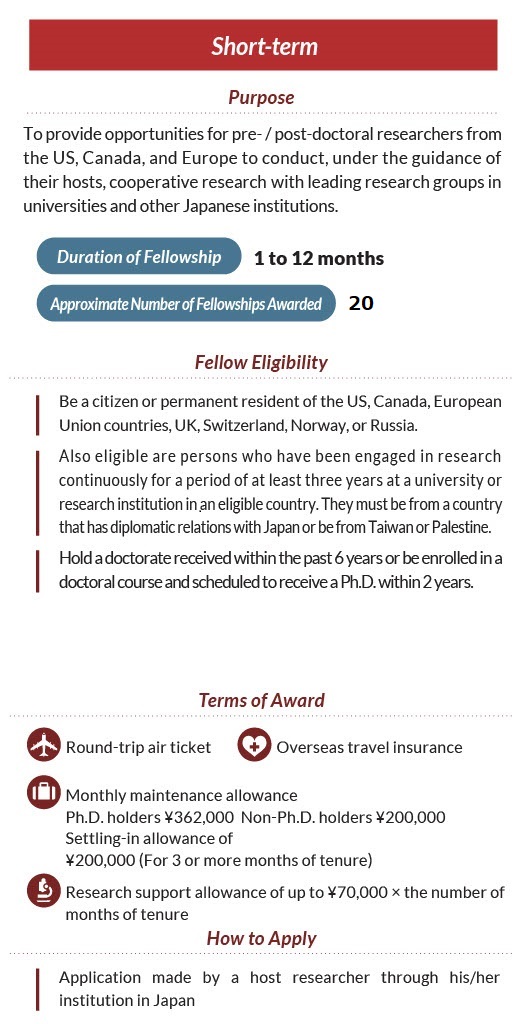 Short-term

Purpose

To provide opportunities for pre- / post-doctoral researchers from the US, Canada, and Europe to conduct, under the guidance of their hosts, cooperative research with leading research groups in universities and other Japanese institutions.

Duration of Fellowship 1 to 12 months

Approximate Number of Fellowships Awarded 20

Fellow Eligibility

Be a citizen or permanent resident of the US, Canada, European Union countries, UK, Switzerland, Norway, or Russia.

Also eligible are persons who have been engaged in research continuously for a period of at least three years at a university or research institution in an eligible country. They must be from a country that has diplomatic relations with Japan or be from Taiwan or Palestine.

Hold a doctorate received within the past 6 years or be enrolled in a doctoral course and scheduled to receive a Ph.D. within 2 years.

Terms of Award

Round-trip air ticket

Overseas travel insurance

Monthly maintenance allowance
Ph.D. holders ¥362,000 Non-Ph.D. holders ¥200,000
Settling-in allowance of
¥200,000 (For 3 or more months of tenure)

Research support allowance of up to ¥70,000 × the number of months of tenure

How to Apply

Application made by a host researcher through his/her institution in Japan